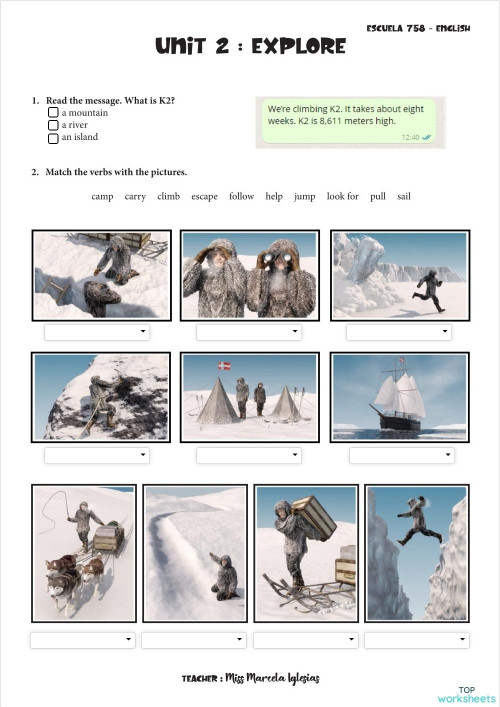 ESCUELA 758 - ENGLISH

UNIT 2 : EXPLORE

1. Read the message. What is K2?
a mountain
a river
an island

We're climbing K2. It takes about eight weeks. K2 is 8,611 meters high.
12:40

2. Match the verbs with the pictures.

camp carry climb escape follow help jump look for pull sail

TEACHER : Miss Marcela Iglesias

TOP worksheets